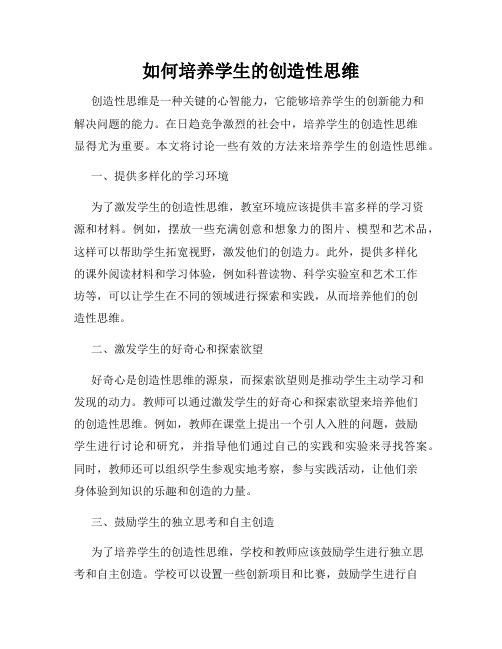 如何培养学生的创造性思维

创造性思维是一种关键的心智能力，它能够培养学生的创新能力和解决问题的能力。在日趋竞争激烈的社会中，培养学生的创造性思维显得尤为重要。本文将讨论一些有效的方法来培养学生的创造性思维。

一、提供多样化的学习环境

为了激发学生的创造性思维，教室环境应该提供丰富多样的学习资源和材料。例如，摆放一些充满创意和想象力的图片、模型和艺术品，这样可以帮助学生拓宽视野，激发他们的创造力。此外，提供多样化的课外阅读材料和学习体验，例如科普读物、科学实验室和艺术工作坊等，可以让学生在不同的领域进行探索和实践，从而培养他们的创造性思维。

二、激发学生的好奇心和探索欲望

好奇心是创造性思维的源泉，而探索欲望则是推动学生主动学习和发现的动力。教师可以通过激发学生的好奇心和探索欲望来培养他们的创造性思维。例如，教师在课堂上提出一个引人入胜的问题，鼓励学生进行讨论和研究，并指导他们通过自己的实践和实验来寻找答案。同时，教师还可以组织学生参观实地考察，参与实践活动，让他们亲身体验到知识的乐趣和创造的力量。

三、鼓励学生的独立思考和自主创造

为了培养学生的创造性思维，学校和教师应该鼓励学生进行独立思考和自主创造。学校可以设置一些创新项目和比赛，鼓励学生进行自